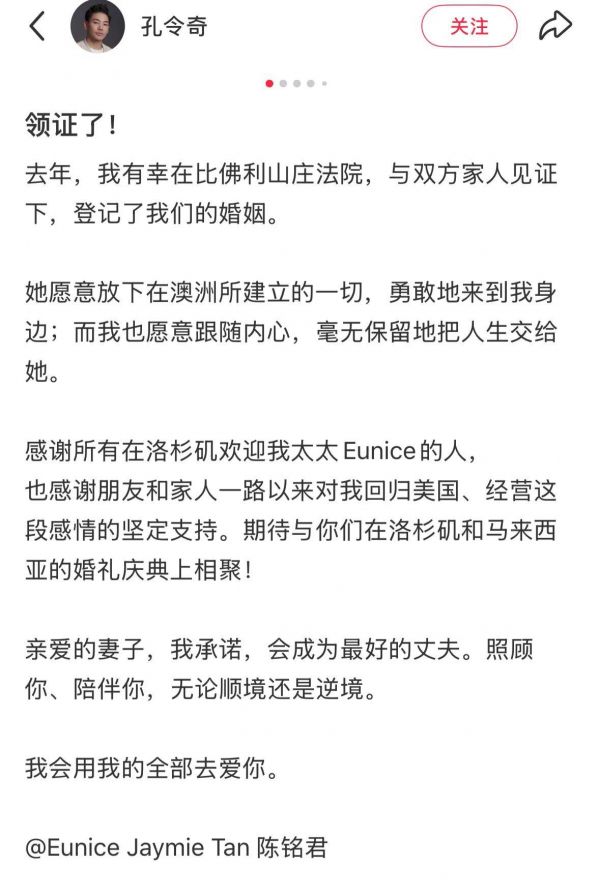 孔令奇

关注

领证了！

去年，我有幸在比佛利山庄法院，与双方家人见证下，登记了我们的婚姻。

她愿意放下在澳洲所建立的一切，勇敢地来到我身边；而我也愿意跟随内心，毫无保留地把人生交给她。

感谢所有在洛杉矶欢迎我太太 Eunice 的人，
也感谢朋友和家人一路以来对我回归美国、经营这段感情的坚定支持。期待与你们在洛杉矶和马来西亚的婚礼庆典上相聚！

亲爱的妻子，我承诺，会成为最好的丈夫。照顾你、陪伴你，无论顺境还是逆境。

我会用我的全部去爱你。

@Eunice Jaymie Tan 陈铭君